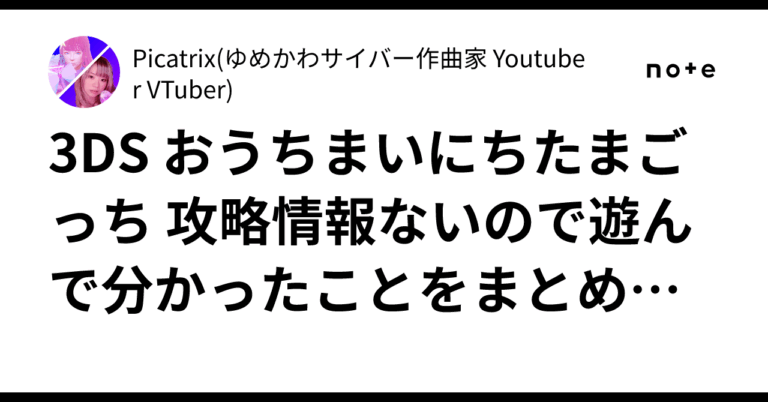 Picatrix(ゆめかわサイバー作曲家 Youtuber VTuber)

note

3DS おうちまいにちたまごっち 攻略情報ないので遊んで分かったことをまとめ…